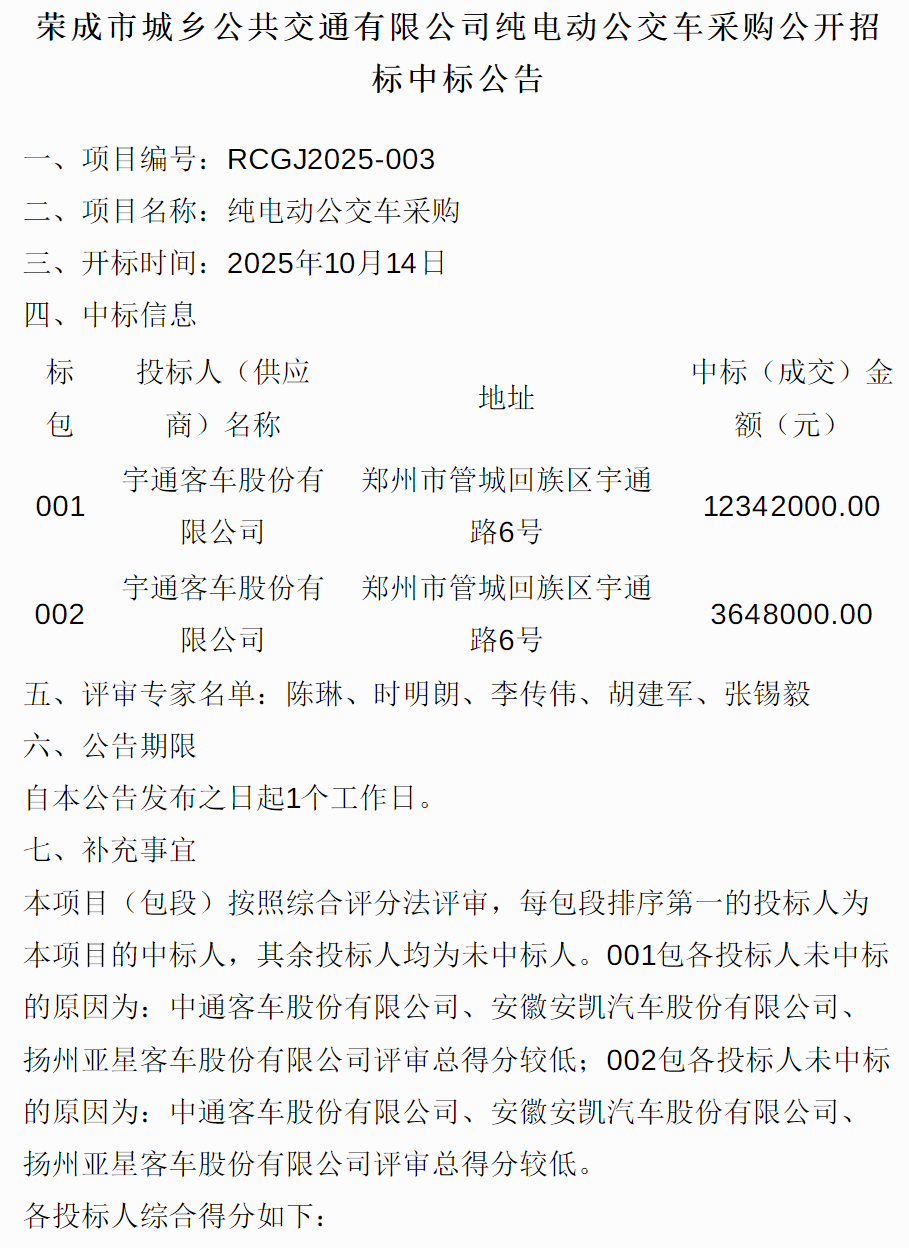 荣成市城乡公共交通有限公司纯电动公交车采购公开招标中标公告

一、项目编号：RCGJ2025-003

二、项目名称：纯电动公交车采购

三、开标时间：2025年10月14日

四、中标信息

| 标包 | 投标人（供应商）名称 | 地址 | 中标（成交）金额（元） |
|---|---|---|---|
| 001 | 宇通客车股份有限公司 | 郑州市管城回族区宇通路6号 | 12342000.00 |
| 002 | 宇通客车股份有限公司 | 郑州市管城回族区宇通路6号 | 3648000.00 |

五、评审专家名单：陈琳、时明朗、李传伟、胡建军、张锡毅

六、公告期限

自本公告发布之日起1个工作日。

七、补充事宜

本项目（包段）按照综合评分法评审，每包段排序第一的投标人为本项目的中标人，其余投标人均为未中标人。001包各投标人未中标的原因为：中通客车股份有限公司、安徽安凯汽车股份有限公司、扬州亚星客车股份有限公司评审总得分较低；002包各投标人未中标的原因为：中通客车股份有限公司、安徽安凯汽车股份有限公司、扬州亚星客车股份有限公司评审总得分较低。

各投标人综合得分如下：